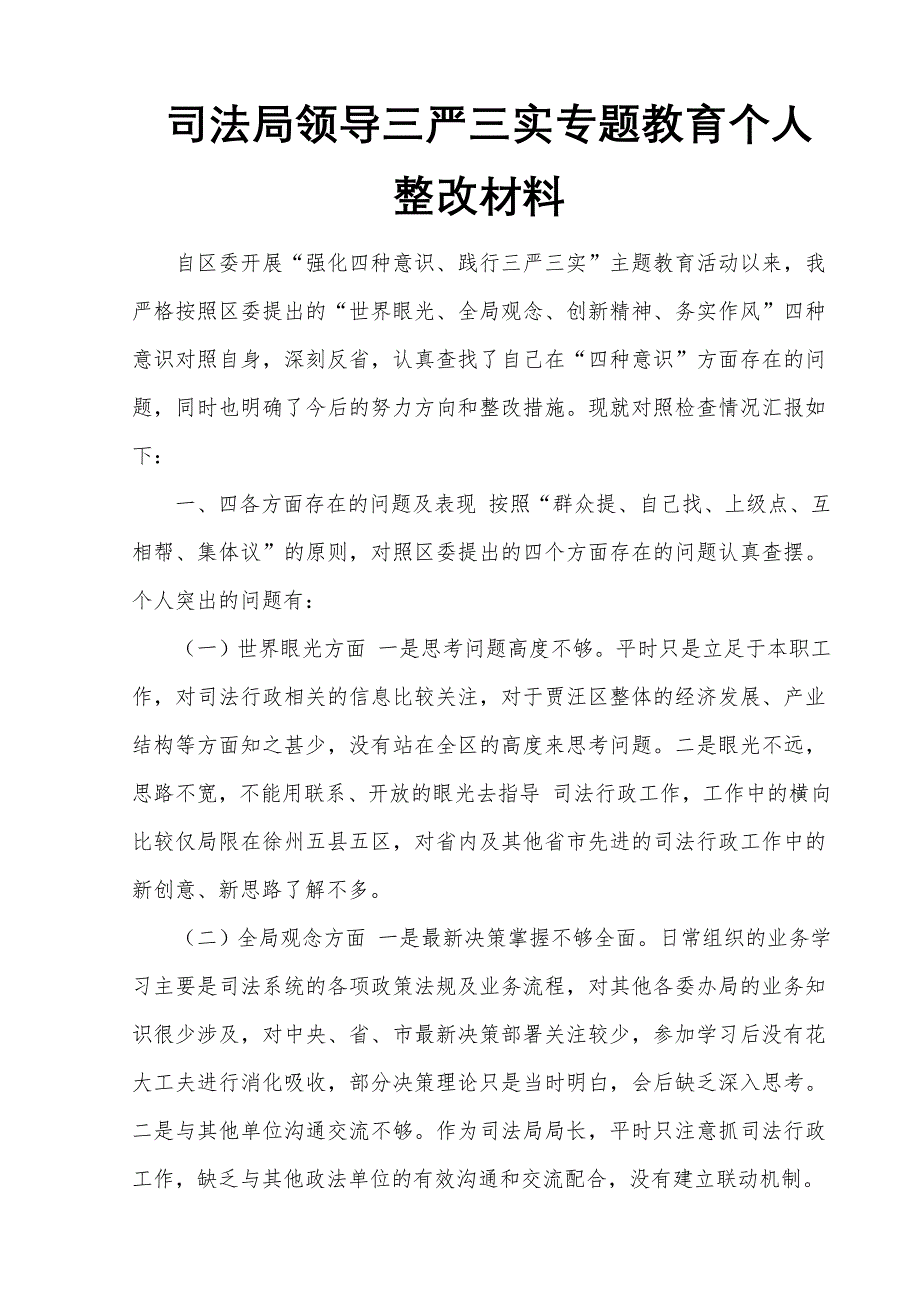 司法局领导三严三实专题教育个人整改材料

自区委开展“强化四种意识、践行三严三实”主题教育活动以来，我严格按照区委提出的“世界眼光、全局观念、创新精神、务实作风”四种意识对照自身，深刻反省，认真查找了自己在“四种意识”方面存在的问题，同时也明确了今后的努力方向和整改措施。现就对照检查情况汇报如下：

一、四各方面存在的问题及表现 按照“群众提、自己找、上级点、互相帮、集体议”的原则，对照区委提出的四个方面存在的问题认真查摆。个人突出的问题有：

（一）世界眼光方面 一是思考问题高度不够。平时只是立足于本职工作，对司法行政相关的信息比较关注，对于贾汪区整体的经济发展、产业结构等方面知之甚少，没有站在全区的高度来思考问题。二是眼光不远，思路不宽，不能用联系、开放的眼光去指导 司法行政工作，工作中的横向比较仅局限在徐州五县五区，对省内及其他省市先进的司法行政工作中的新创意、新思路了解不多。

（二）全局观念方面 一是最新决策掌握不够全面。日常组织的业务学习主要是司法系统的各项政策法规及业务流程，对其他各委办局的业务知识很少涉及，对中央、省、市最新决策部署关注较少，参加学习后没有花大工夫进行消化吸收，部分决策理论只是当时明白，会后缺乏深入思考。二是与其他单位沟通交流不够。作为司法局局长，平时只注意抓司法行政工作，缺乏与其他政法单位的有效沟通和交流配合，没有建立联动机制。